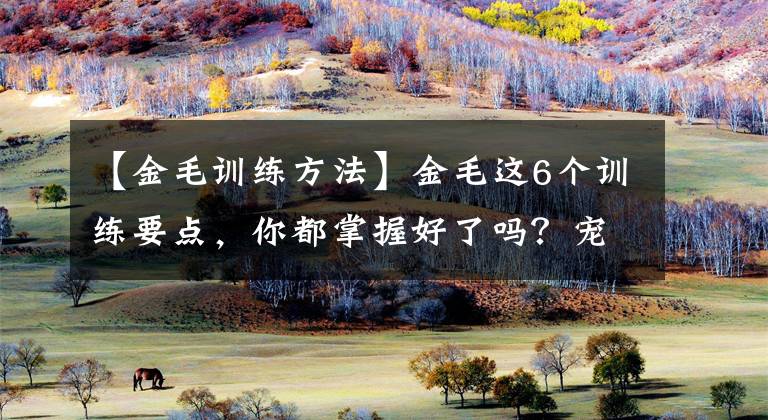 【金毛训练方法】金毛这6个训练要点，你都掌握好了吗？宠